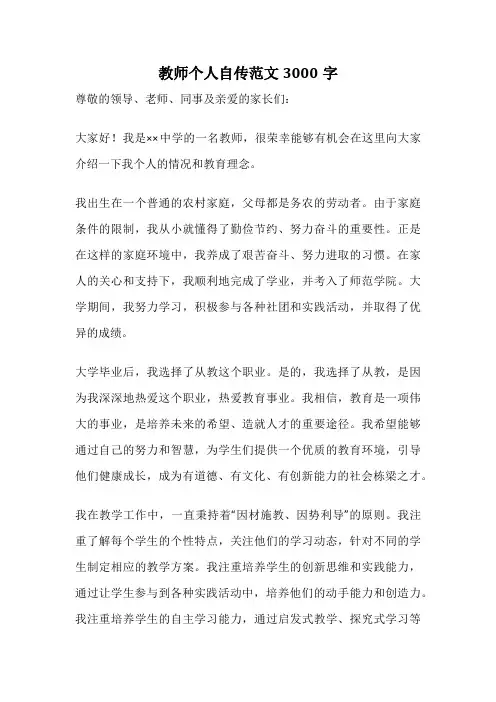 教师个人自传范文 3000 字

尊敬的领导、老师、同事及亲爱的家长们：

大家好！我是××中学的一名教师，很荣幸能够有机会在这里向大家介绍一下我个人的情况和教育理念。

我出生在一个普通的农村家庭，父母都是务农的劳动者。由于家庭条件的限制，我从小就懂得了勤俭节约、努力奋斗的重要性。正是在这样的家庭环境中，我养成了艰苦奋斗、努力进取的习惯。在家人的关心和支持下，我顺利地完成了学业，并考入了师范学院。大学期间，我努力学习，积极参与各种社团和实践活动，并取得了优异的成绩。

大学毕业后，我选择了从教这个职业。是的，我选择了从教，是因为我深深地热爱这个职业，热爱教育事业。我相信，教育是一项伟大的事业，是培养未来的希望、造就人才的重要途径。我希望能够通过自己的努力和智慧，为学生们提供一个优质的教育环境，引导他们健康成长，成为有道德、有文化、有创新能力的社会栋梁之才。

我在教学工作中，一直秉持着“因材施教、因势利导”的原则。我注重了解每个学生的个性特点，关注他们的学习动态，针对不同的学生制定相应的教学方案。我注重培养学生的创新思维和实践能力，通过让学生参与到各种实践活动中，培养他们的动手能力和创造力。我注重培养学生的自主学习能力，通过启发式教学、探究式学习等